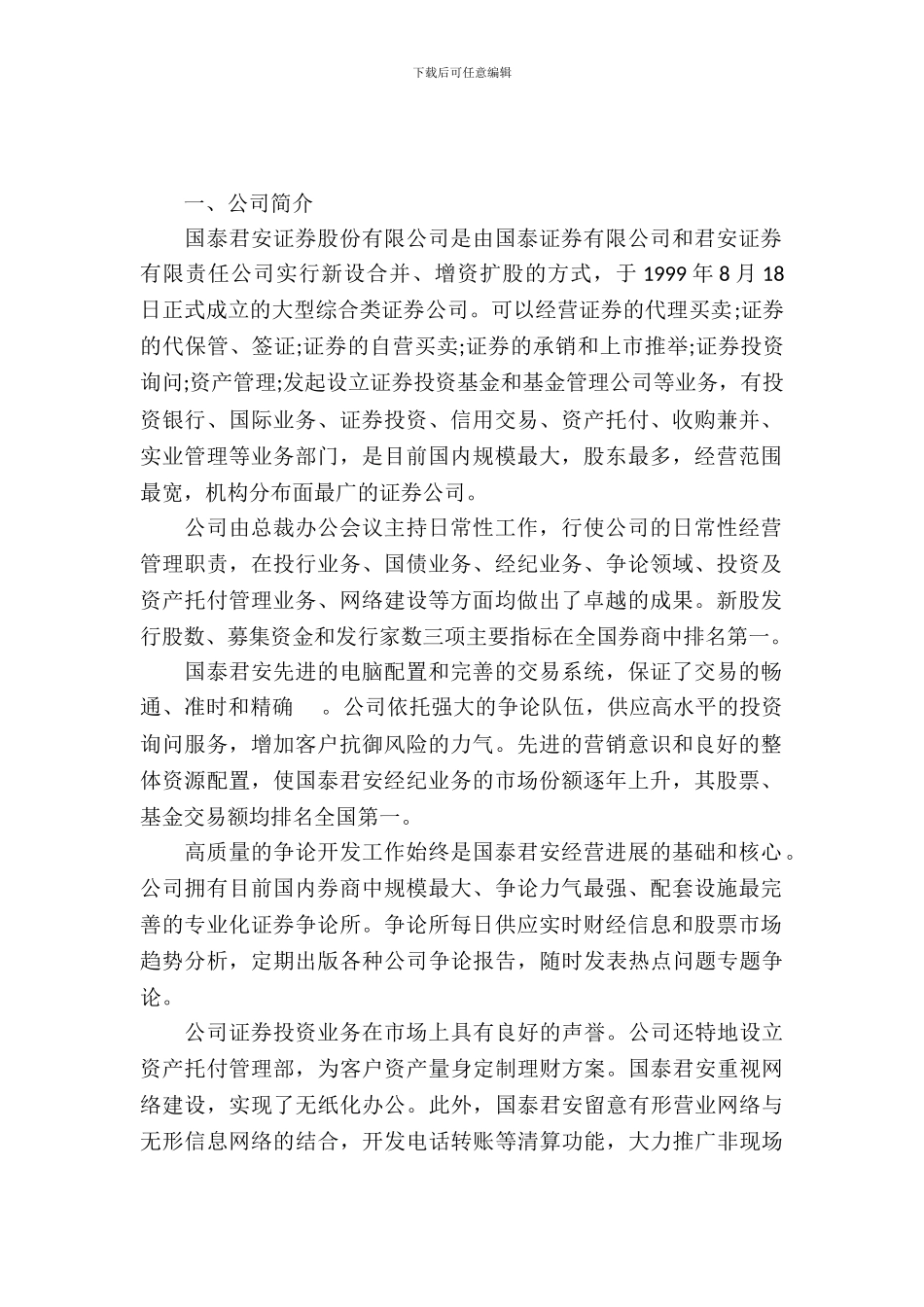 下载后可任意编辑

一、公司简介

国泰君安证券股份有限公司是由国泰证券有限公司和君安证券有限责任公司实行新设合并、增资扩股的方式，于 1999 年 8 月 18 日正式成立的大型综合类证券公司。可以经营证券的代理买卖;证券的代保管、签证;证券的自营买卖;证券的承销和上市推举;证券投资询问;资产管理;发起设立证券投资基金和基金管理公司等业务，有投资银行、国际业务、证券投资、信用交易、资产托付、收购兼并、实业管理等业务部门，是目前国内规模最大，股东最多，经营范围最宽，机构分布面最广的证券公司。

公司由总裁办公会议主持日常性工作，行使公司的日常性经营管理职责，在投行业务、国债业务、经纪业务、争论领域、投资及资产托付管理业务、网络建设等方面均做出了卓越的成果。新股发行股数、募集资金和发行家数三项主要指标在全国券商中排名第一。

国泰君安先进的电脑配置和完善的交易系统，保证了交易的畅通、准时和精确 。公司依托强大的争论队伍，供应高水平的投资询问服务，增加客户抗御风险的力气。先进的营销意识和良好的整体资源配置，使国泰君安经纪业务的市场份额逐年上升，其股票、基金交易额均排名全国第一。

高质量的争论开发工作始终是国泰君安经营进展的基础和核心。公司拥有目前国内券商中规模最大、争论力气最强、配套设施最完善的专业化证券争论所。争论所每日供应实时财经信息和股票市场趋势分析，定期出版各种公司争论报告，随时发表热点问题专题争论。

公司证券投资业务在市场上具有良好的声誉。公司还特地设立资产托付管理部，为客户资产量身定制理财方案。国泰君安重视网络建设，实现了无纸化办公。此外，国泰君安留意有形营业网络与无形信息网络的结合，开发电话转账等清算功能，大力推广非现场